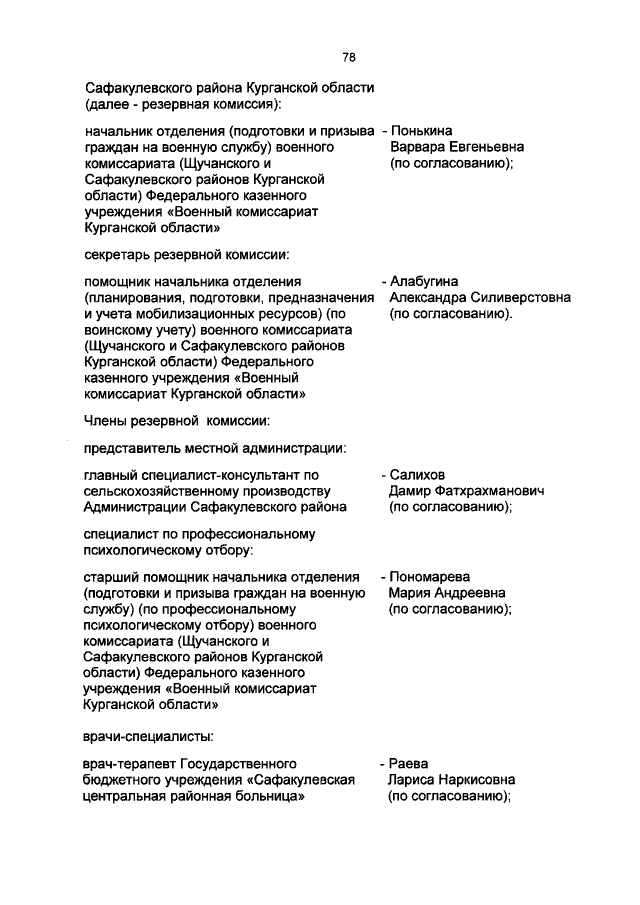 78

Сафакулевского района Курганской области (далее - резервная комиссия):

начальник отделения (подготовки и призыва граждан на военную службу) военного комиссариата (Щучанского и Сафакулевского районов Курганской области) Федерального казенного учреждения «Военный комиссариат Курганской области»

- Понькина Варвара Евгеньевна (по согласованию);

секретарь резервной комиссии:

помощник начальника отделения (планирования, подготовки, предназначения и учета мобилизационных ресурсов) (по воинскому учету) военного комиссариата (Щучанского и Сафакулевского районов Курганской области) Федерального казенного учреждения «Военный комиссариат Курганской области»

- Алабугина Александра Силиверстовна (по согласованию).

Члены резервной комиссии:

представитель местной администрации:

главный специалист-консультант по сельскохозяйственному производству Администрации Сафакулевского района

- Салихов Дамир Фатхрахманович (по согласованию);

специалист по профессиональному психологическому отбору:

старший помощник начальника отделения (подготовки и призыва граждан на военную службу) (по профессиональному психологическому отбору) военного комиссариата (Щучанского и Сафакулевского районов Курганской области) Федерального казенного учреждения «Военный комиссариат Курганской области»

- Пономарева Мария Андреевна (по согласованию);

врачи-специалисты:

врач-терапевт Государственного бюджетного учреждения «Сафакулевская центральная районная больница»

- Раева Лариса Наркисовна (по согласованию);